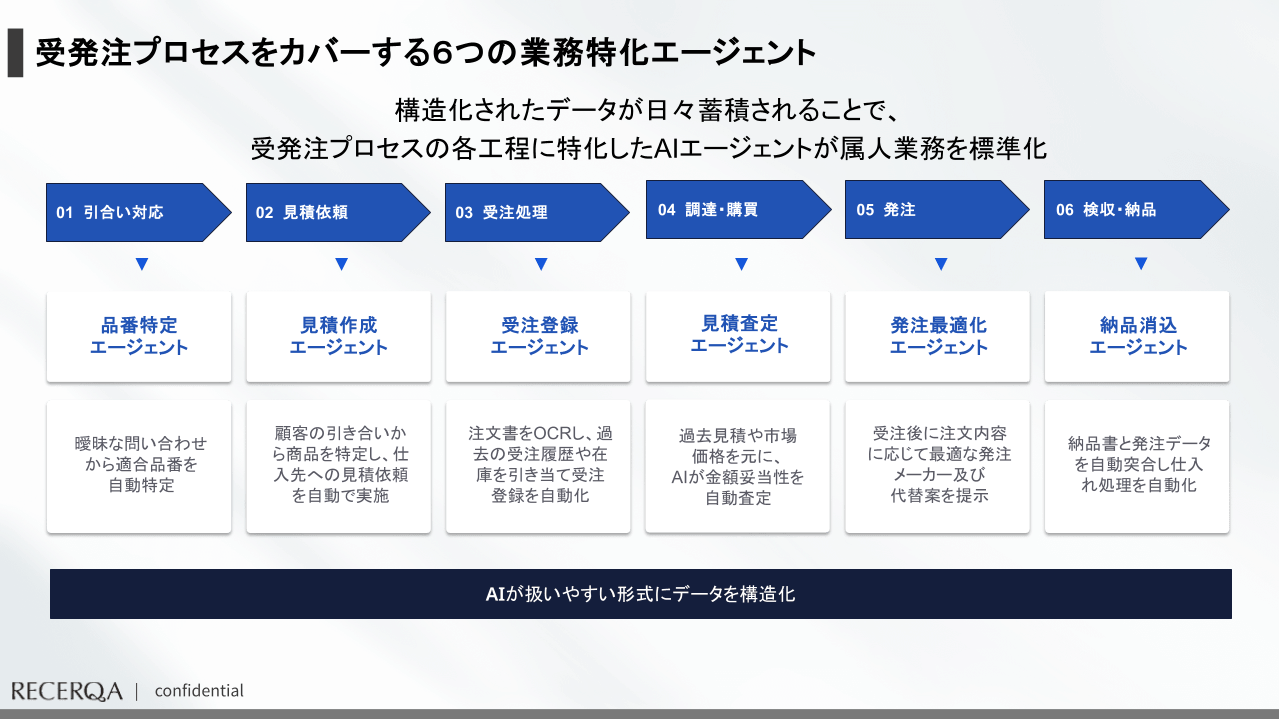 受発注プロセスをカバーする6つの業務特化エージェント

構造化されたデータが日々蓄積されることで、
受発注プロセスの各工程に特化したAIエージェントが属人業務を標準化

01 引合い対応

02 見積依頼

03 受注処理

04 調達・購買

05 発注

06 検収・納品

品番特定
エージェント

見積作成
エージェント

受注登録
エージェント

見積査定
エージェント

発注最適化
エージェント

納品消込
エージェント

曖昧な問い合わせから適合品番を自動特定

顧客の引き合いから商品を特定し、仕入先への見積依頼を自動で実施

注文書をOCRし、過去の受注履歴や在庫を引き当て受注登録を自動化

過去見積や市場価格を元に、AIが金額妥当性を自動査定

受注後に注文内容に応じて最適な発注メーカー及び代替案を提示

納品書と発注データを自動突合し仕入れ処理を自動化

AIが扱いやすい形式にデータを構造化

RECERQA | confidential